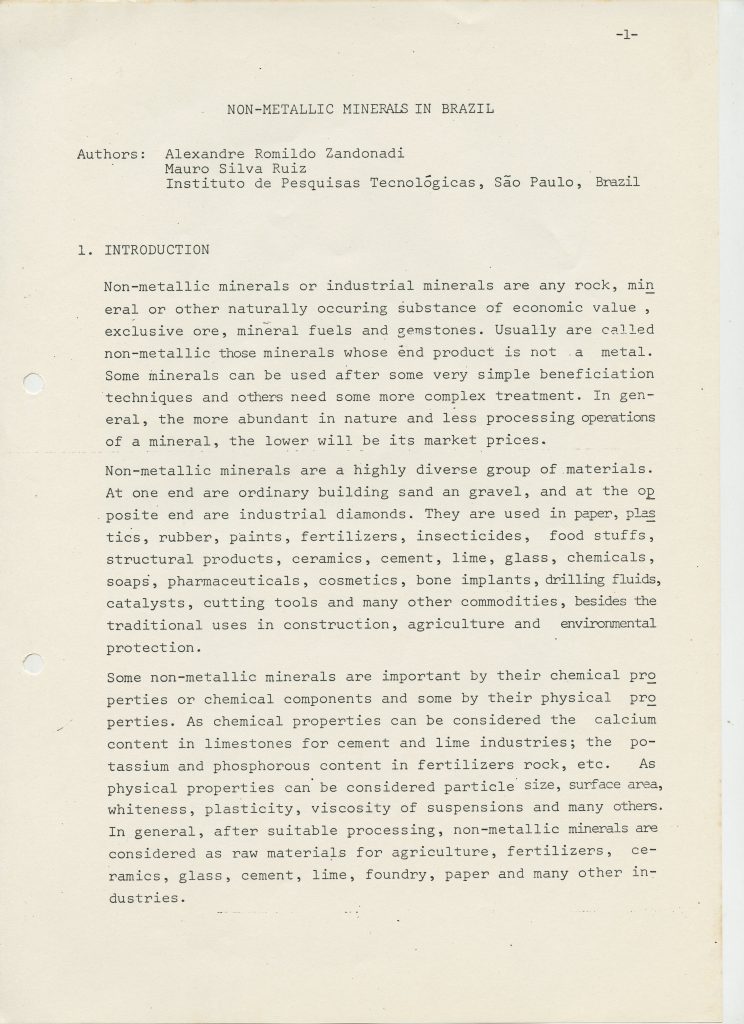 -1-

NON-METALLIC MINERALS IN BRAZIL

Authors: Alexandre Romildo Zandonadi
Mauro Silva Ruiz
Instituto de Pesquisas Tecnológicas, São Paulo, Brazil

1. INTRODUCTION

Non-metallic minerals or industrial minerals are any rock, mineral or other naturally occuring substance of economic value , exclusive ore, mineral fuels and gemstones. Usually are called non-metallic those minerals whose end product is not a metal. Some minerals can be used after some very simple beneficiation techniques and others need some more complex treatment. In general, the more abundant in nature and less processing operations of a mineral, the lower will be its market prices.

Non-metallic minerals are a highly diverse group of materials. At one end are ordinary building sand an gravel, and at the opposite end are industrial diamonds. They are used in paper, plastics, rubber, paints, fertilizers, insecticides, food stuffs, structural products, ceramics, cement, lime, glass, chemicals, soaps, pharmaceuticals, cosmetics, bone implants, drilling fluids, catalysts, cutting tools and many other commodities, besides the traditional uses in construction, agriculture and environmental protection.

Some non-metallic minerals are important by their chemical properties or chemical components and some by their physical properties. As chemical properties can be considered the calcium content in limestones for cement and lime industries; the potassium and phosphorous content in fertilizers rock, etc. As physical properties can be considered particle size, surface area, whiteness, plasticity, viscosity of suspensions and many others. In general, after suitable processing, non-metallic minerals are considered as raw materials for agriculture, fertilizers, ceramics, glass, cement, lime, foundry, paper and many other industries.